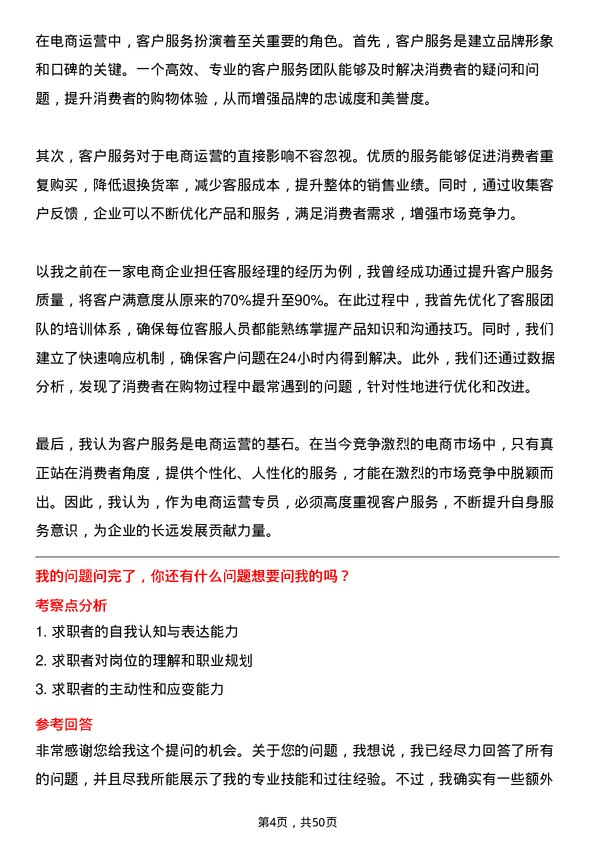 在电商运营中，客户服务扮演着至关重要的角色。首先，客户服务是建立品牌形象和口碑的关键。一个高效、专业的客户服务团队能够及时解决消费者的疑问和问题，提升消费者的购物体验，从而增强品牌的忠诚度和美誉度。

其次，客户服务对于电商运营的直接影响不容忽视。优质的服务能够促进消费者重复购买，降低退换货率，减少客服成本，提升整体的销售业绩。同时，通过收集客户反馈，企业可以不断优化产品和服务，满足消费者需求，增强市场竞争力。

以我之前在一家电商企业担任客服经理的经历为例，我曾经成功通过提升客户服务质量，将客户满意度从原来的70%提升至90%。在此过程中，我首先优化了客服团队的培训体系，确保每位客服人员都能熟练掌握产品知识和沟通技巧。同时，我们建立了快速响应机制，确保客户问题在24小时内得到解决。此外，我们还通过数据分析，发现了消费者在购物过程中最常遇到的问题，针对性地进行优化和改进。

最后，我认为客户服务是电商运营的基石。在当今竞争激烈的电商市场中，只有真正站在消费者角度，提供个性化、人性化的服务，才能在激烈的市场竞争中脱颖而出。因此，我认为，作为电商运营专员，必须高度重视客户服务，不断提升自身服务意识，为企业的长远发展贡献力量。

我的问题问完了，你还有什么问题想要问我的吗？

考察点分析

1. 求职者的自我认知与表达能力

2. 求职者对岗位的理解和职业规划

3. 求职者的主动性和应变能力

参考回答

非常感谢您给我这个提问的机会。关于您的问题，我想说，我已经尽力回答了所有的问题，并且尽我所能展示了我的专业技能和过往经验。不过，我确实有一些额外

第4页，共50页